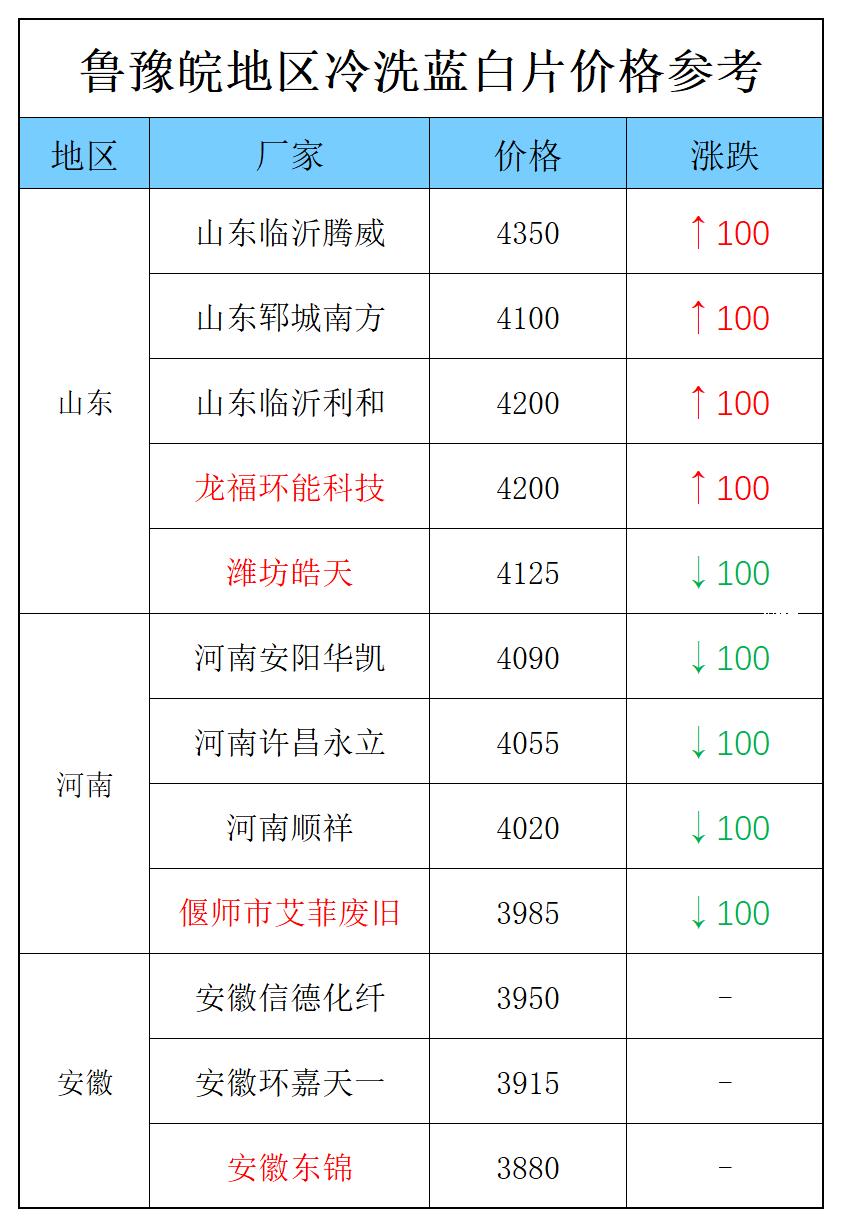 鲁豫皖地区冷洗蓝白片价格参考

| 地区 | 厂家 | 价格 | 涨跌 |
|---|---|---|---|
| 山东 | 山东临沂腾威 | 4350 | ↑100 |
|  | 山东郓城南方 | 4100 | ↑100 |
|  | 山东临沂利和 | 4200 | ↑100 |
|  | 龙福环能科技 | 4200 | ↑100 |
|  | 潍坊皓天 | 4125 | ↓100 |
| 河南 | 河南安阳华凯 | 4090 | ↓100 |
|  | 河南许昌永立 | 4055 | ↓100 |
|  | 河南顺祥 | 4020 | ↓100 |
|  | 偃师市艾菲废旧 | 3985 | ↓100 |
| 安徽 | 安徽信德化纤 | 3950 | - |
|  | 安徽环嘉天一 | 3915 | - |
|  | 安徽东锦 | 3880 | - |